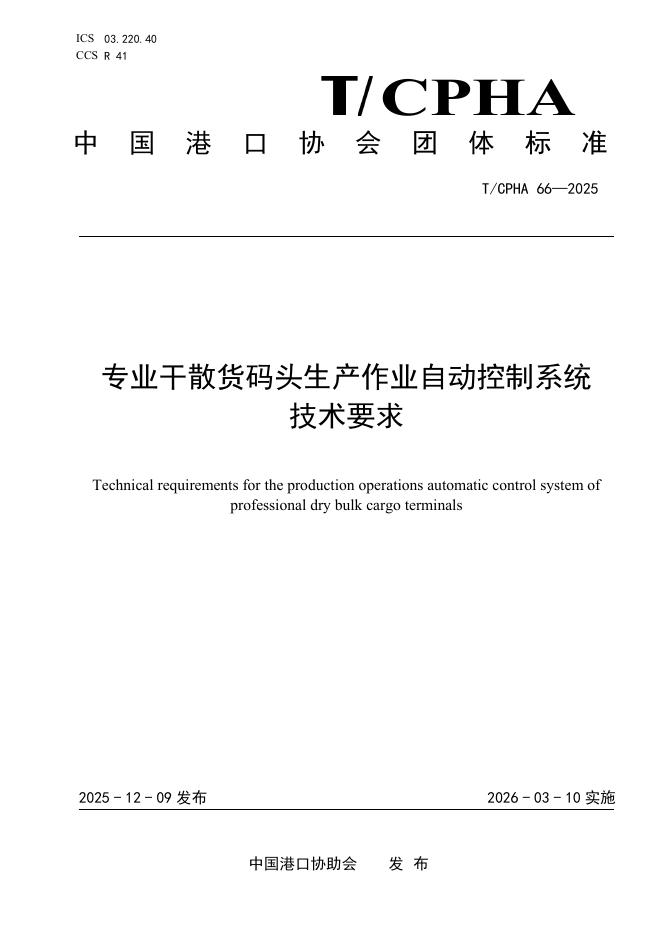 ICS 03.220.40
CCS R 41

T/CPHA

中国港口协会团体标准

T/CPHA 66—2025

专业干散货码头生产作业自动控制系统
技术要求

Technical requirements for the production operations automatic control system of professional dry bulk cargo terminals

2025-12-09发布 2026-03-10实施

中国港口协助会 发布